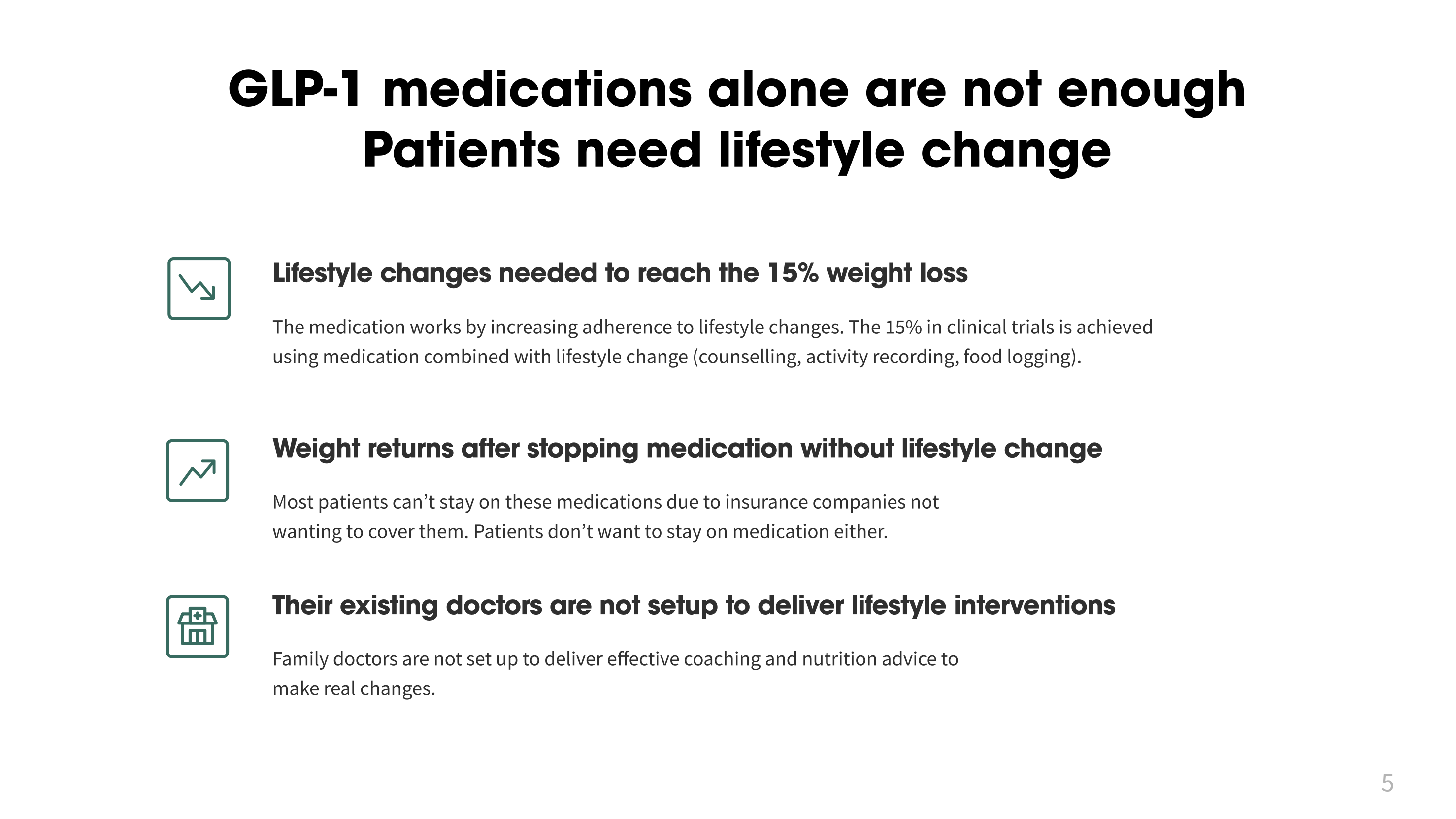 GLP-1 medications alone are not enough
Patients need lifestyle change

Lifestyle changes needed to reach the 15% weight loss

The medication works by increasing adherence to lifestyle changes. The 15% in clinical trials is achieved using medication combined with lifestyle change (counselling, activity recording, food logging).

Weight returns after stopping medication without lifestyle change

Most patients can't stay on these medications due to insurance companies not wanting to cover them. Patients don't want to stay on medication either.

Their existing doctors are not setup to deliver lifestyle interventions

Family doctors are not set up to deliver effective coaching and nutrition advice to make real changes.

5